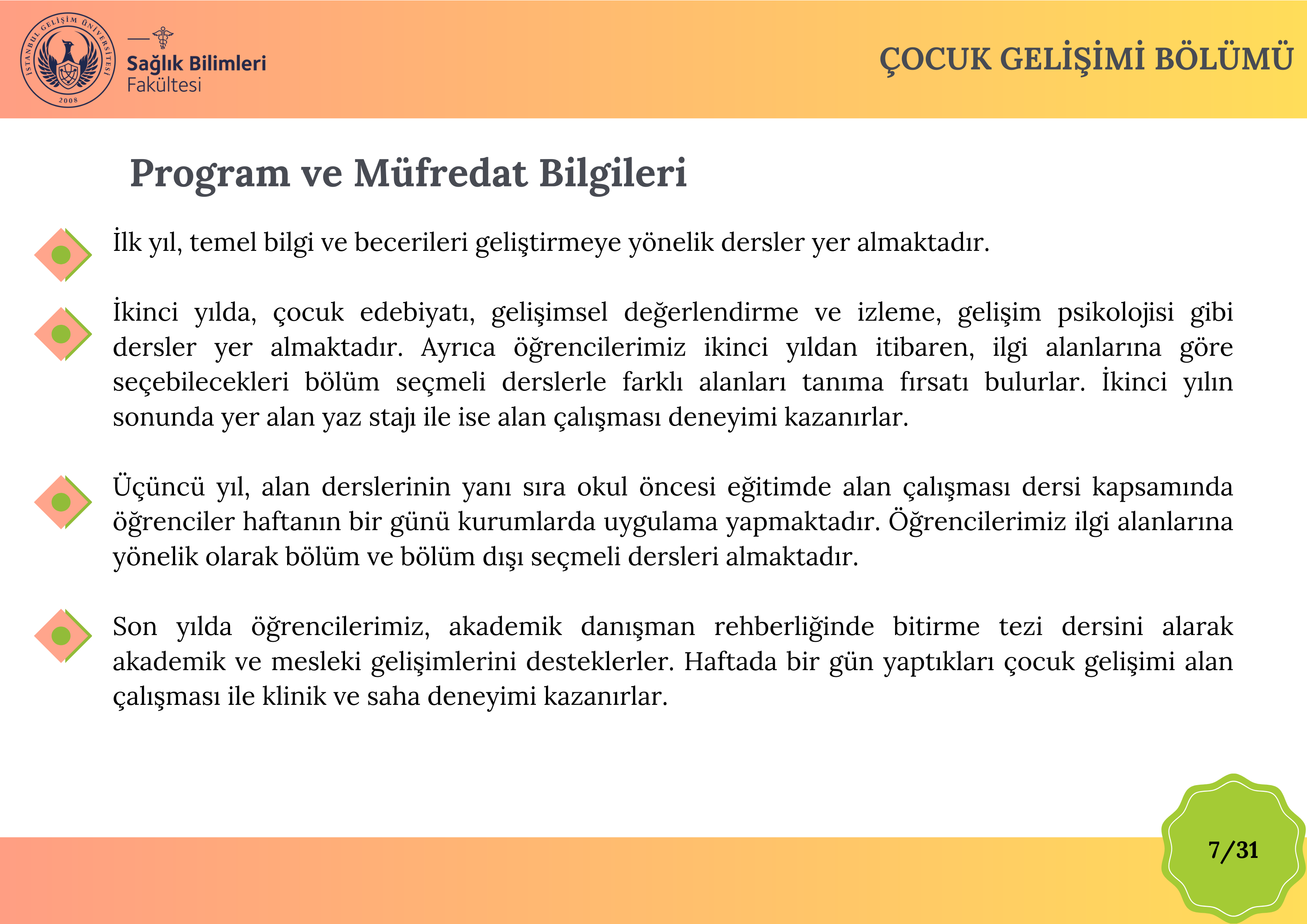 İSTANBUL GELİŞİM ÜNİVERSİTESİ
2008

Sağlık Bilimleri
Fakültesi

ÇOCUK GELİŞİMİ BÖLÜMÜ

Program ve Müfredat Bilgileri

İlk yıl, temel bilgi ve becerileri geliştirmeye yönelik dersler yer almaktadır.

İkinci yılda, çocuk edebiyatı, gelişimsel değerlendirme ve izleme, gelişim psikolojisi gibi dersler yer almaktadır. Ayrıca öğrencilerimiz ikinci yıldan itibaren, ilgi alanlarına göre seçebilecekleri bölüm seçmeli derslerle farklı alanları tanıma fırsatı bulurlar. İkinci yılın sonunda yer alan yaz stajı ile ise alan çalışması deneyimi kazanırlar.

Üçüncü yıl, alan derslerinin yanı sıra okul öncesi eğitimde alan çalışması dersi kapsamında öğrenciler haftanın bir günü kurumlarda uygulama yapmaktadır. Öğrencilerimiz ilgi alanlarına yönelik olarak bölüm ve bölüm dışı seçmeli dersleri almaktadır.

Son yılda öğrencilerimiz, akademik danışman rehberliğinde bitirme tezi dersini alarak akademik ve mesleki gelişimlerini desteklerler. Haftada bir gün yaptıkları çocuk gelişimi alan çalışması ile klinik ve saha deneyimi kazanırlar.

7/31